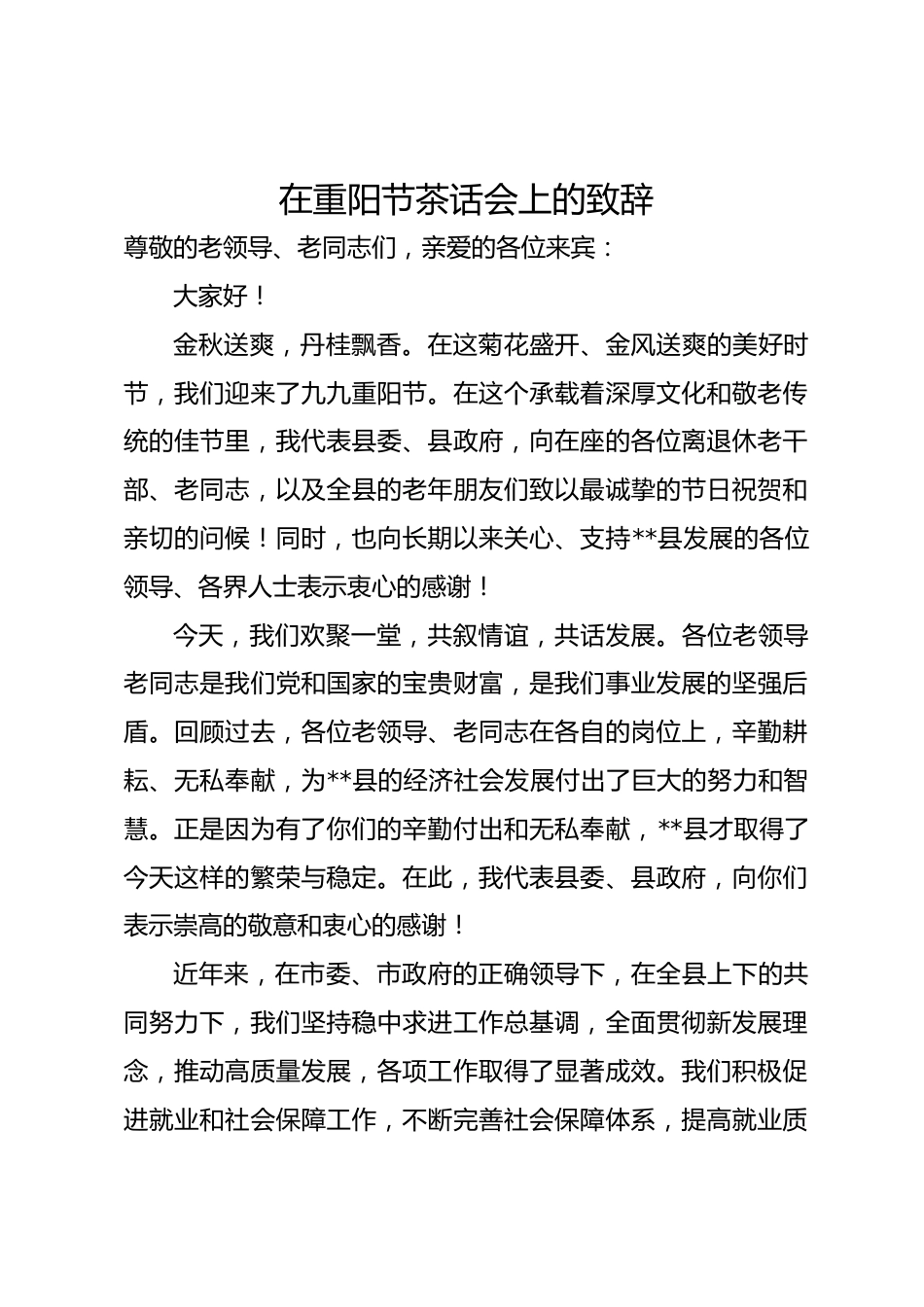 在重阳节茶话会上的致辞

尊敬的老领导、老同志们，亲爱的各位来宾：

大家好！

金秋送爽，丹桂飘香。在这菊花盛开、金风送爽的美好时节，我们迎来了九九重阳节。在这个承载着深厚文化和敬老传统的佳节里，我代表县委、县政府，向在座的各位离退休老干部、老同志，以及全县的老年朋友们致以最诚挚的节日祝贺和亲切的问候！同时，也向长期以来关心、支持**县发展的各位领导、各界人士表示衷心的感谢！

今天，我们欢聚一堂，共叙情谊，共话发展。各位老领导老同志是我们党和国家的宝贵财富，是我们事业发展的坚强后盾。回顾过去，各位老领导、老同志在各自的岗位上，辛勤耕耘、无私奉献，为**县的经济社会发展付出了巨大的努力和智慧。正是因为有了你们的辛勤付出和无私奉献，**县才取得了今天这样的繁荣与稳定。在此，我代表县委、县政府，向你们表示崇高的敬意和衷心的感谢！

近年来，在市委、市政府的正确领导下，在全县上下的共同努力下，我们坚持稳中求进工作总基调，全面贯彻新发展理念，推动高质量发展，各项工作取得了显著成效。我们积极促进就业和社会保障工作，不断完善社会保障体系，提高就业质